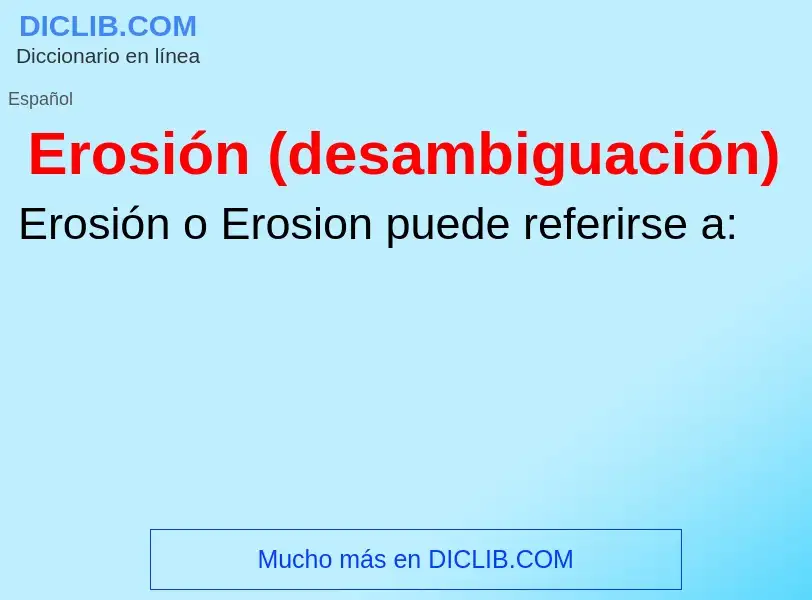 DICLIB.COM
Diccionario en línea

Español

Erosión (desambiguación)

Erosión o Erosion puede referirse a:

Mucho más en DICLIB.COM